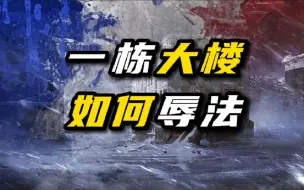 一栋大楼
如何辱法